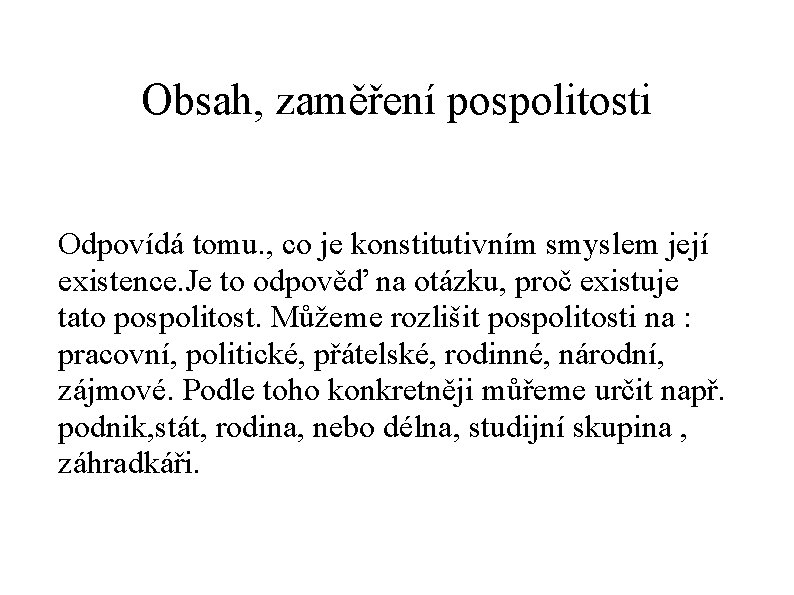 Obsah, zaměření pospolitosti

Odpovídá tomu., co je konstitutivním smyslem její existence.Je to odpověď na otázku, proč existuje tato pospolitost. Můžeme rozlišit pospolitosti na : pracovní, politické, přátelské, rodinné, národní, zájmové. Podle toho konkretněji můřeme určit např. podnik,stát, rodina, nebo délna, studijní skupina , záhradkáři.